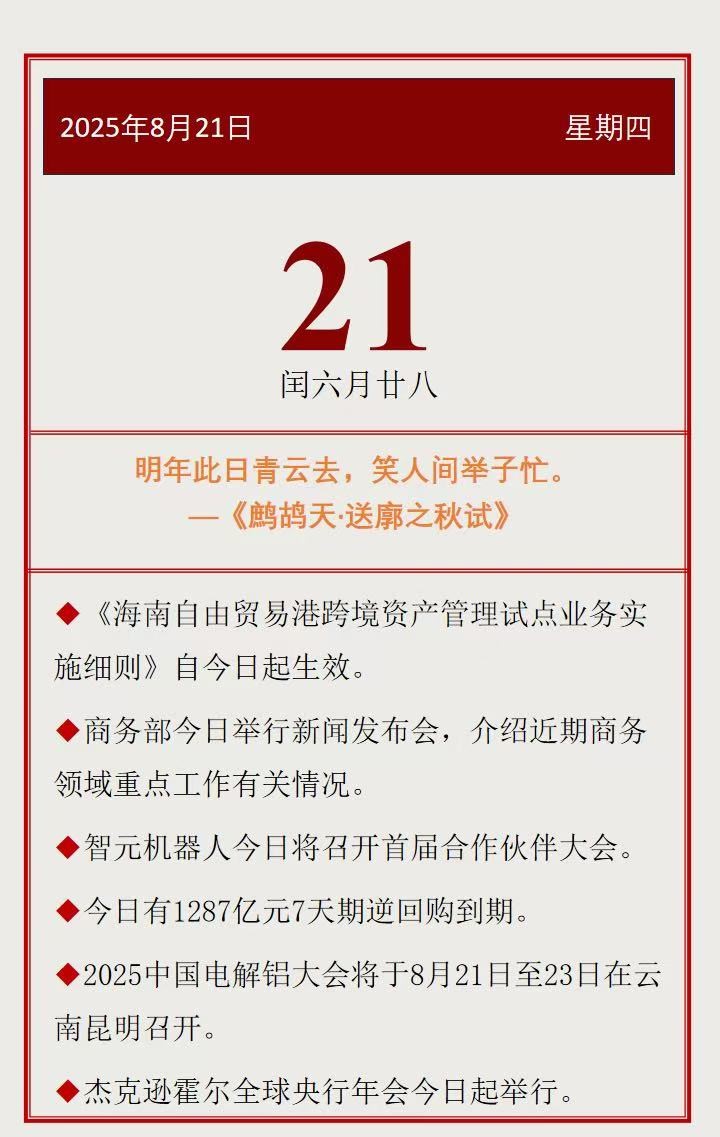 2025年8月21日 星期四

21

闰六月廿八

明年此日青云去，笑人间举子忙。
—《鹧鸪天·送廓之秋试》

◆《海南自由贸易港跨境资产管理试点业务实施细则》自今日起生效。

◆商务部今日举行新闻发布会，介绍近期商务领域重点工作有关情况。

◆智元机器人今日将召开首届合作伙伴大会。

◆今日有1287亿元7天期逆回购到期。

◆2025中国电解铝大会将于8月21日至23日在云南昆明召开。

◆杰克逊霍尔全球央行年会今日起举行。